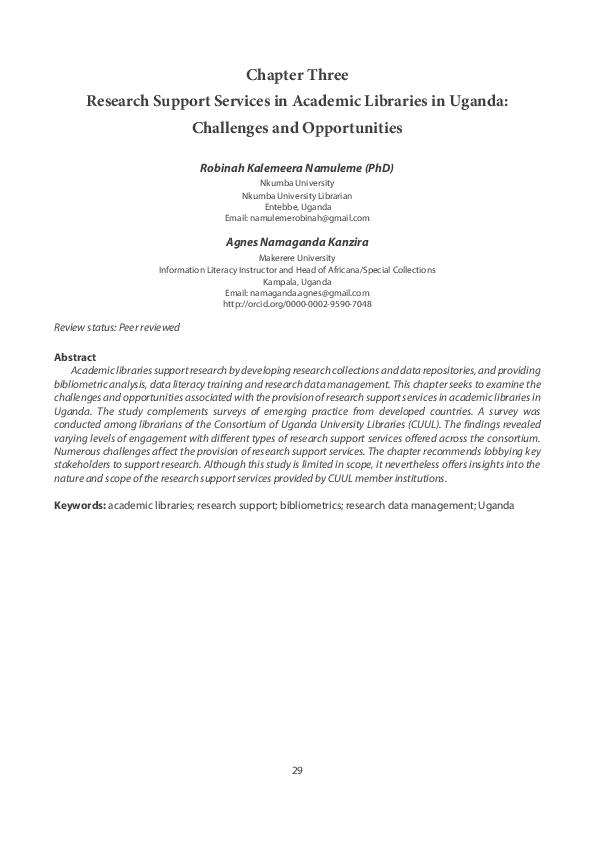 Chapter Three
Research Support Services in Academic Libraries in Uganda: Challenges and Opportunities

Robinah Kalemeera Namuleme (PhD)
Nkumba University
Nkumba University Librarian
Entebbe, Uganda
Email: namulemerobinah@gmail.com

Agnes Namaganda Kanzira
Makerere University
Information Literacy Instructor and Head of Africana/Special Collections
Kampala, Uganda
Email: namaganda.agnes@gmail.com
http://orcid.org/0000-0002-9590-7048

Review status: Peer reviewed

Abstract
Academic libraries support research by developing research collections and data repositories, and providing bibliometric analysis, data literacy training and research data management. This chapter seeks to examine the challenges and opportunities associated with the provision of research support services in academic libraries in Uganda. The study complements surveys of emerging practice from developed countries. A survey was conducted among librarians of the Consortium of Uganda University Libraries (CUUL). The findings revealed varying levels of engagement with different types of research support services offered across the consortium. Numerous challenges affect the provision of research support services. The chapter recommends lobbying key stakeholders to support research. Although this study is limited in scope, it nevertheless offers insights into the nature and scope of the research support services provided by CUUL member institutions.

Keywords: academic libraries; research support; bibliometrics; research data management; Uganda

29